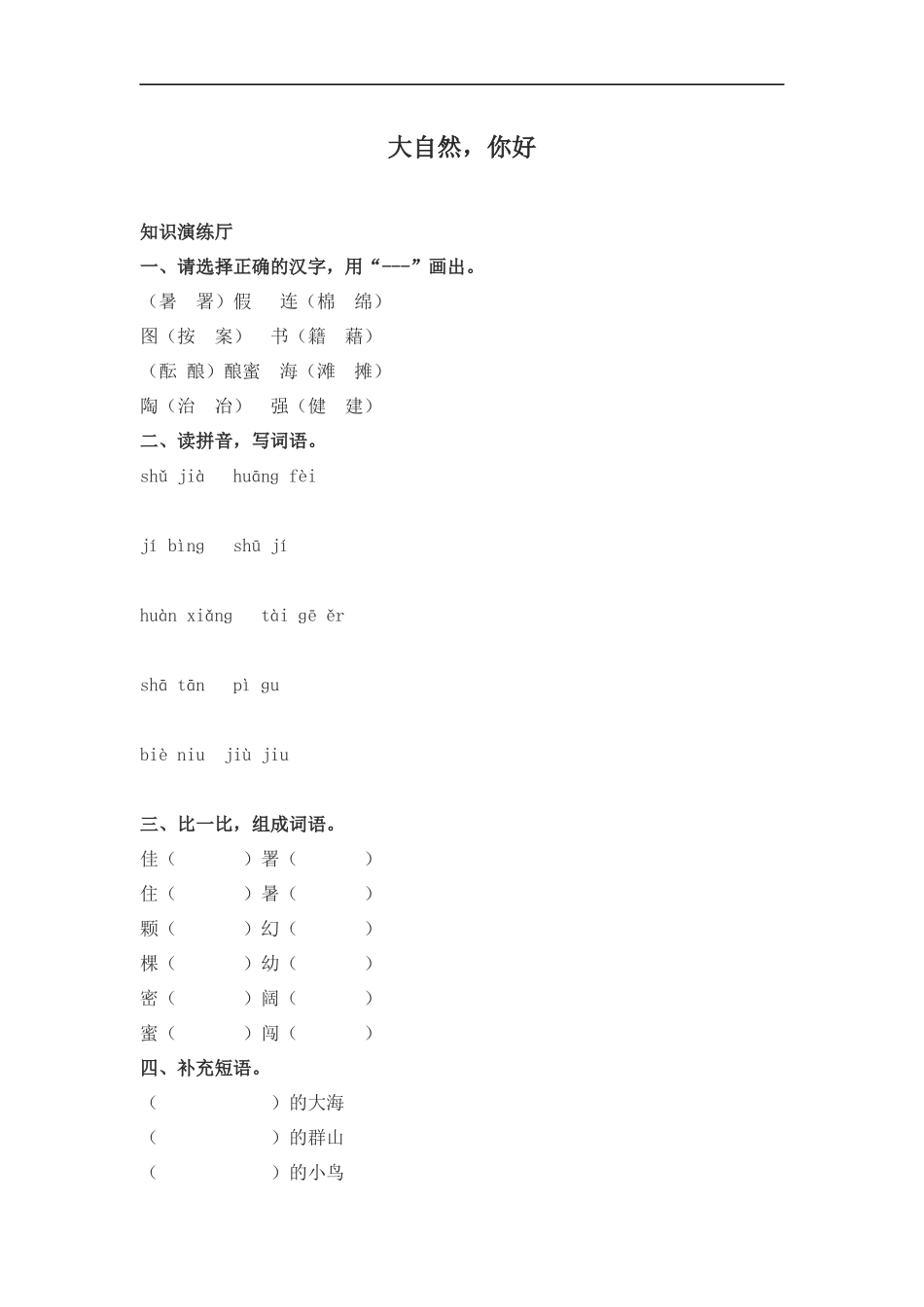 大自然，你好

知识演练厅

一、请选择正确的汉字，用“---”画出。

（暑　署）假　连（棉　绵）

图（按　案）　书（籍　藉）

（酝　酿）酿蜜　海（滩　摊）

陶（治　冶）　强（健　建）

二、读拼音，写词语。

shǔ jià　huāng fèi

jí bìng　shū jí

huàn xiǎng　tài gē ěr

shā tān　pì gu

biè niu　jiù jiu

三、比一比，组成词语。

佳（　　）署（　　）

住（　　）暑（　　）

颗（　　）幻（　　）

棵（　　）幼（　　）

密（　　）阔（　　）

蜜（　　）闯（　　）

四、补充短语。

（　　　　）的大海

（　　　　）的群山

（　　　　）的小鸟